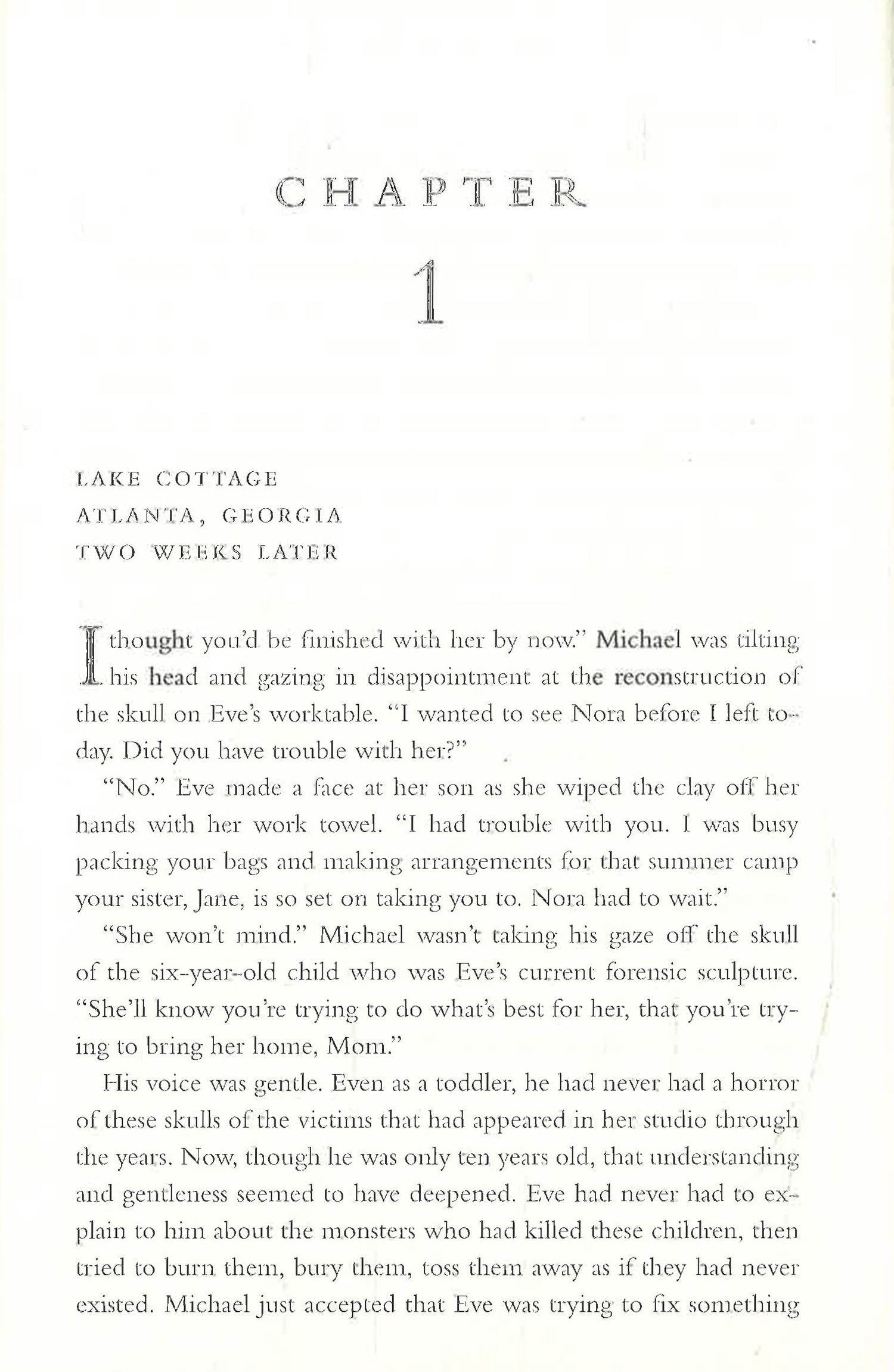 CHAPTER

1

LAKE COTTAGE
ATLANTA, GEORGIA
TWO WEEKS LATER

I thought you'd be finished with her by now." Michael was tilting his head and gazing in disappointment at the reconstruction of the skull on Eve's worktable. "I wanted to see Nora before I left today. Did you have trouble with her?"

"No." Eve made a face at her son as she wiped the clay off her hands with her work towel. "I had trouble with you. I was busy packing your bags and making arrangements for that summer camp your sister, Jane, is so set on taking you to. Nora had to wait."

"She won't mind." Michael wasn't taking his gaze off the skull of the six-year-old child who was Eve's current forensic sculpture. "She'll know you're trying to do what's best for her, that you're trying to bring her home, Mom."

His voice was gentle. Even as a toddler, he had never had a horror of these skulls of the victims that had appeared in her studio through the years. Now, though he was only ten years old, that understanding and gentleness seemed to have deepened. Eve had never had to explain to him about the monsters who had killed these children, then tried to burn them, bury them, toss them away as if they had never existed. Michael just accepted that Eve was trying to fix something